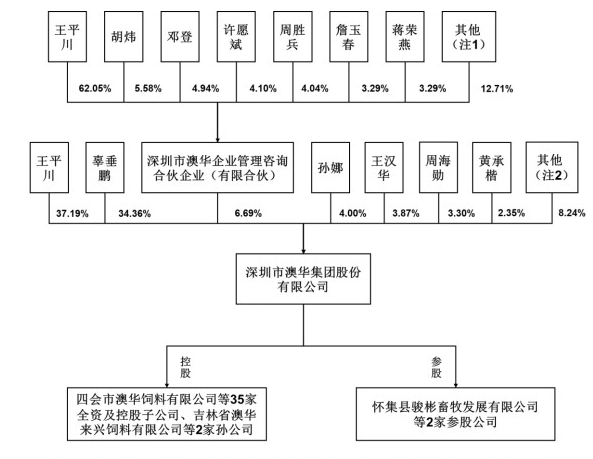 王平川

胡炜

邓登

许愿斌

周胜兵

詹玉春

蒋荣燕

其他（注1）

62.05%

5.58%

4.94%

4.10%

4.04%

3.29%

3.29%

12.71%

王平川

辜垂鹏

深圳市澳华企业管理咨询合伙企业（有限合伙）

孙娜

王汉华

周海勋

黄承楷

其他（注2）

37.19%

34.36%

6.69%

4.00%

3.87%

3.30%

2.35%

8.24%

深圳市澳华集团股份有限公司

控股

参股

四会市澳华饲料有限公司等35家全资及控股子公司、吉林省澳华来兴饲料有限公司等2家孙公司

怀集县骏彬畜牧发展有限公司等2家参股公司